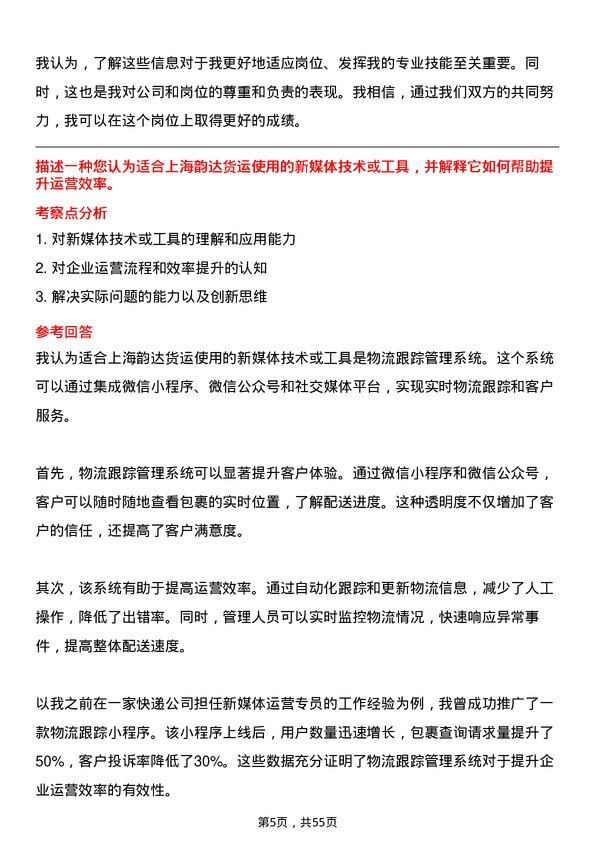 我认为，了解这些信息对于我更好地适应岗位、发挥我的专业技能至关重要。同时，这也是我对公司和岗位的尊重和负责的表现。我相信，通过我们双方的共同努力，我可以在这个岗位上取得更好的成绩。

描述一种您认为适合上海韵达货运使用的新媒体技术或工具，并解释它如何帮助提升运营效率。

考察点分析

1. 对新媒体技术或工具的理解和应用能力

2. 对企业运营流程和效率提升的认知

3. 解决实际问题的能力以及创新思维

参考回答

我认为适合上海韵达货运使用的新媒体技术或工具是物流跟踪管理系统。这个系统可以通过集成微信小程序、微信公众号和社交媒体平台，实现实时物流跟踪和客户服务。

首先，物流跟踪管理系统可以显著提升客户体验。通过微信小程序和微信公众号，客户可以随时随地查看包裹的实时位置，了解配送进度。这种透明度不仅增加了客户的信任，还提高了客户满意度。

其次，该系统有助于提高运营效率。通过自动化跟踪和更新物流信息，减少了人工操作，降低了出错率。同时，管理人员可以实时监控物流情况，快速响应异常事件，提高整体配送速度。

以我之前在一家快递公司担任新媒体运营专员的工作经验为例，我曾成功推广了一款物流跟踪小程序。该小程序上线后，用户数量迅速增长，包裹查询请求量提升了50%，客户投诉率降低了30%。这些数据充分证明了物流跟踪管理系统对于提升企业运营效率的有效性。

第5页，共55页